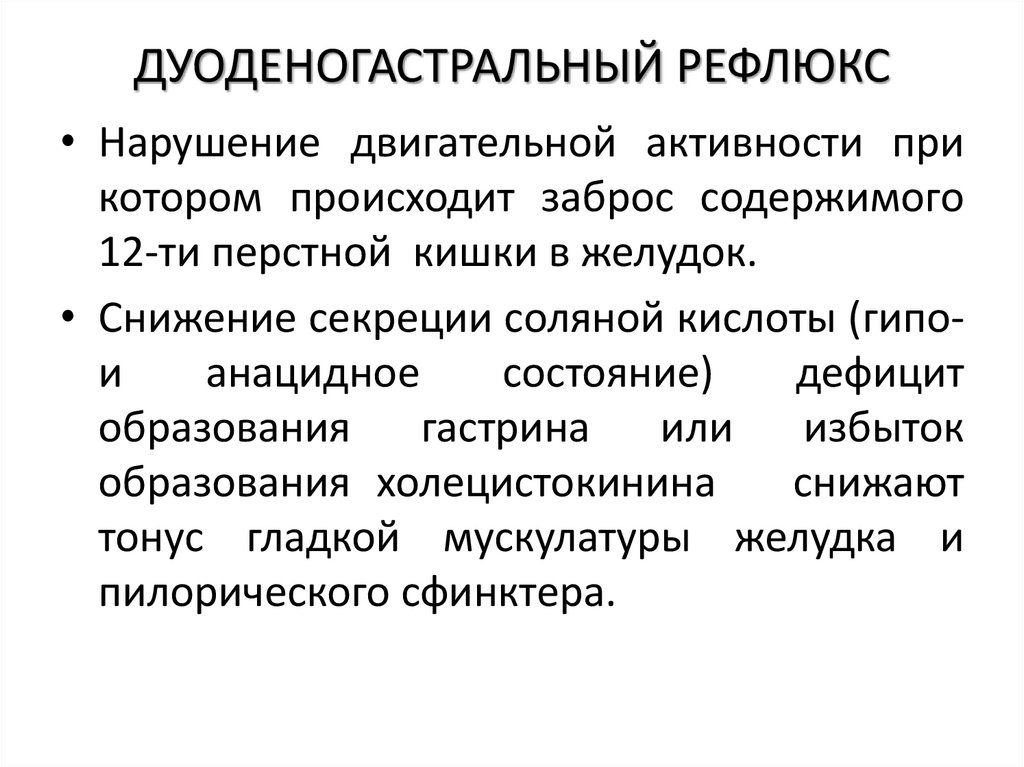 ДУОДЕНОГАСТРАЛЬНЫЙ РЕФЛЮКС

• Нарушение двигательной активности при котором происходит заброс содержимого 12-ти перстной кишки в желудок.

• Снижение секреции соляной кислоты (гипо- и анацидное состояние) дефицит образования гастрина или избыток образования холецистокинина снижают тонус гладкой мускулатуры желудка и пилорического сфинктера.